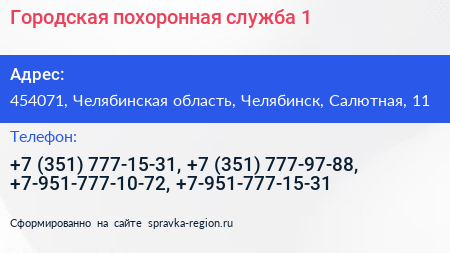 Городская похоронная служба 1

Адрес:

454071, Челябинская область, Челябинск, Салютная, 11

Телефон:

+7 (351) 777-15-31, +7 (351) 777-97-88, +7-951-777-10-72, +7-951-777-15-31

Сформированно на сайте spravka-region.ru